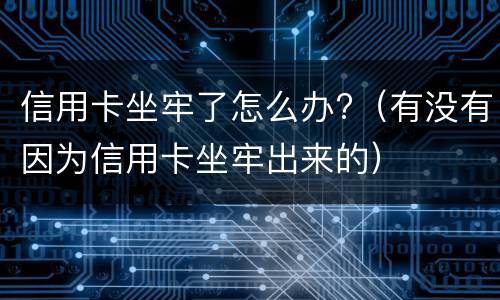 信用卡坐牢了怎么办？（有没有因为信用卡坐牢出来的）